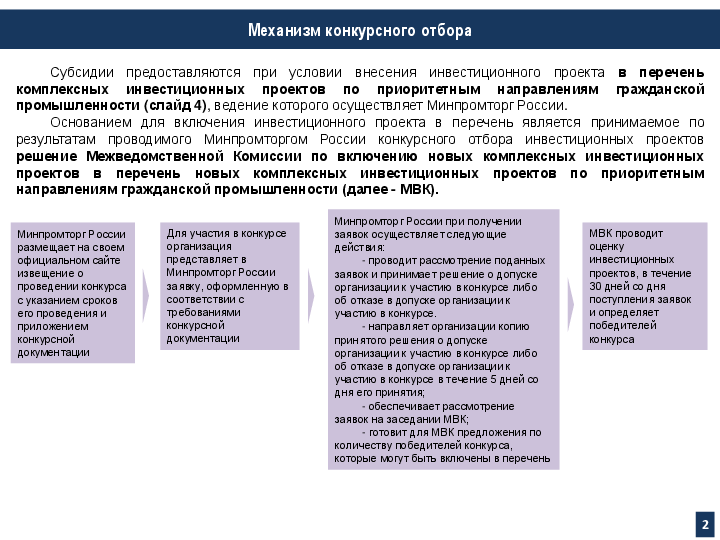 Механизм конкурсного отбора

Субсидии предоставляются при условии внесения инвестиционного проекта в перечень комплексных инвестиционных проектов по приоритетным направлениям гражданской промышленности (слайд 4), ведение которого осуществляет Минпромторг России.

Основанием для включения инвестиционного проекта в перечень является принимаемое по результатам проводимого Минпромторгом России конкурсного отбора инвестиционных проектов решение Межведомственной Комиссии по включению новых комплексных инвестиционных проектов в перечень новых комплексных инвестиционных проектов по приоритетным направлениям гражданской промышленности (далее - МВК).

Минпромторг России размещает на своем официальном сайте извещение о проведении конкурса с указанием сроков его проведения и приложением конкурсной документации

Для участия в конкурсе организация представляет в Минпромторг России заявку, оформленную в соответствии с требованиями конкурсной документации

Минпромторг России при получении заявок осуществляет следующие действия:
- проводит рассмотрение поданных заявок и принимает решение о допуске организации к участию в конкурсе либо об отказе в допуске организации к участию в конкурсе.
- направляет организации копию принятого решения о допуске организации к участию в конкурсе либо об отказе в допуске организации к участию в конкурсе в течение 5 дней со дня его принятия;
- обеспечивает рассмотрение заявок на заседании МВК;
- готовит для МВК предложения по количеству победителей конкурса, которые могут быть включены в перечень

МВК проводит оценку инвестиционных проектов, в течение 30 дней со дня поступления заявок и определяет победителей конкурса

2